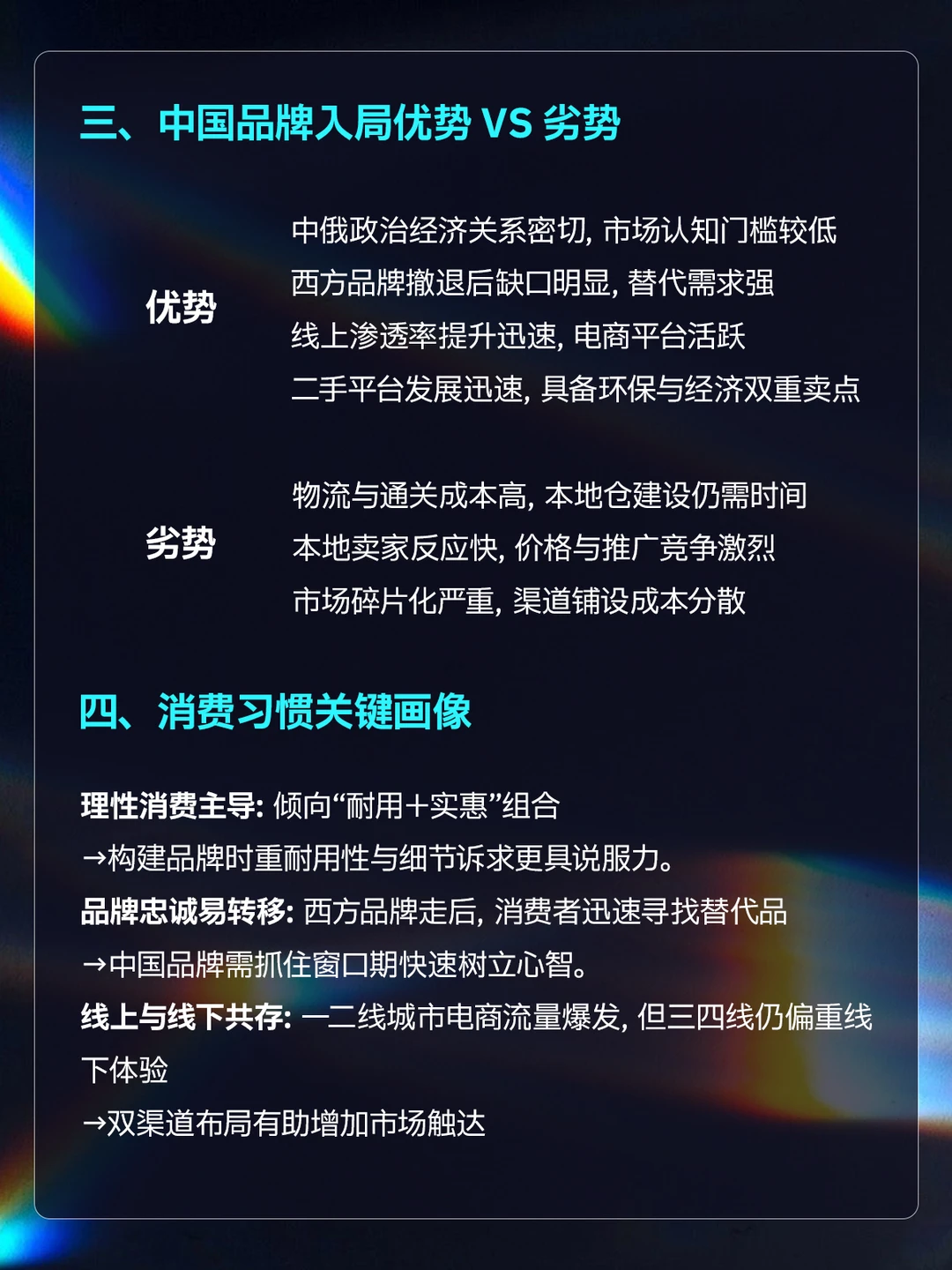 三、中国品牌入局优势 VS 劣势

优势

中俄政治经济关系密切，市场认知门槛较低
西方品牌撤退后缺口明显，替代需求强
线上渗透率提升迅速，电商平台活跃
二手平台发展迅速，具备环保与经济双重卖点

劣势

物流与通关成本高，本地仓建设仍需时间
本地卖家反应快，价格与推广竞争激烈
市场碎片化严重，渠道铺设成本分散

四、消费习惯关键画像

理性消费主导：倾向“耐用+实惠”组合
→构建品牌时重耐用性与细节诉求更具说服力。
品牌忠诚易转移：西方品牌走后，消费者迅速寻找替代品
→中国品牌需抓住窗口期快速树立心智。
线上与线下共存：一二线城市电商流量爆发，但三四线仍偏重线下体验
→双渠道布局有助增加市场触达